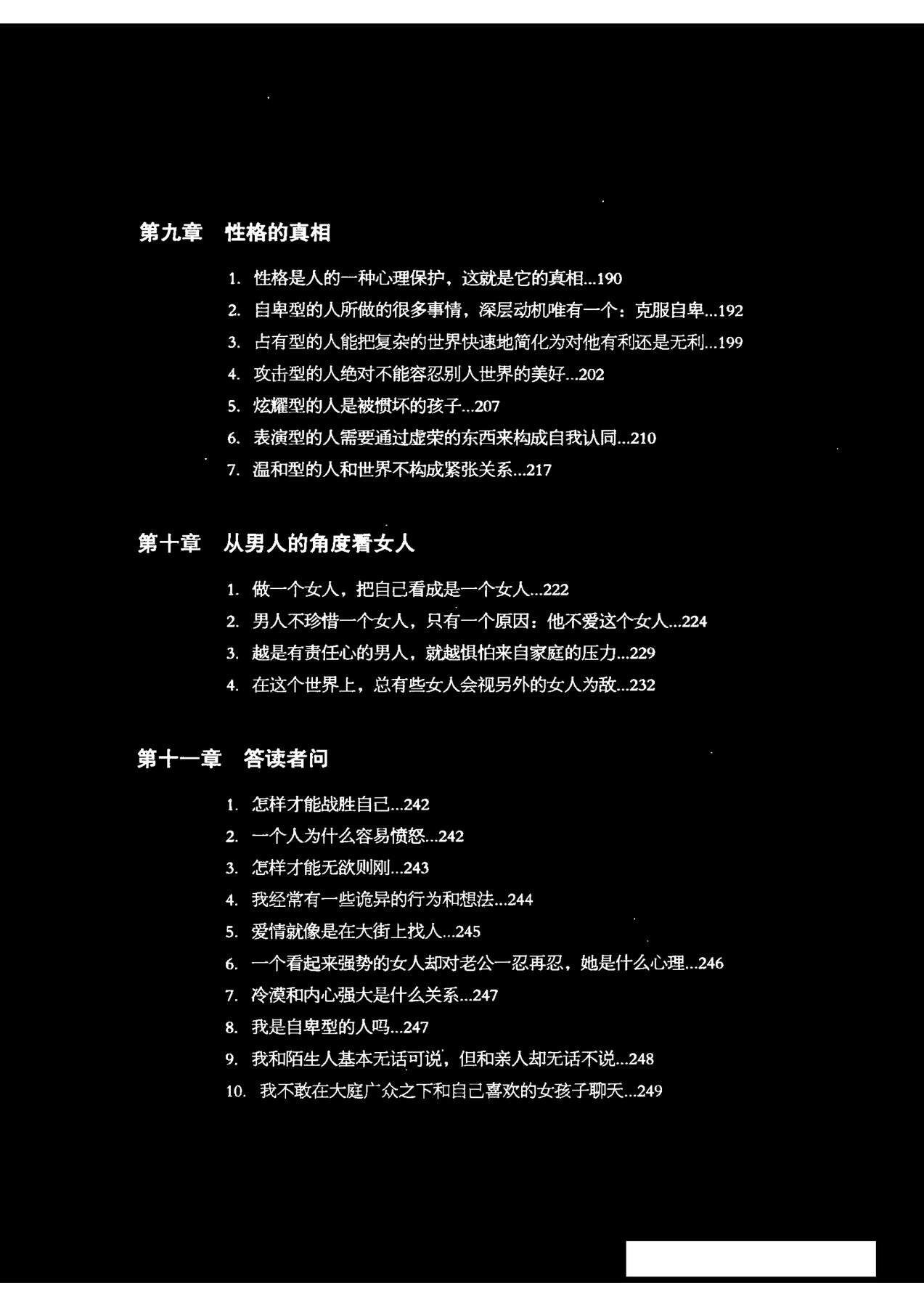 第九章　性格的真相

1. 性格是人的一种心理保护，这就是它的真相...190
2. 自卑型的人所做的很多事情，深层动机唯有一个：克服自卑...192
3. 占有型的人能把复杂的世界快速地简化为对他有利还是无利...199
4. 攻击型的人绝对不能容忍别人世界的美好...202
5. 炫耀型的人是被惯坏的孩子...207
6. 表演型的人需要通过虚荣的东西来构成自我认同...210
7. 温和型的人和世界不构成紧张关系...217

第十章　从男人的角度看女人

1. 做一个女人，把自己看成是一个女人...222
2. 男人不珍惜一个女人，只有一个原因：他不爱这个女人...224
3. 越是有责任心的男人，就越惧怕来自家庭的压力...229
4. 在这个世界上，总有些女人会视另外的女人为敌...232

第十一章　答读者问

1. 怎样才能战胜自己...242
2. 一个人为什么容易愤怒...242
3. 怎样才能无欲则刚...243
4. 我经常有一些诡异的行为和想法...244
5. 爱情就像是在大街上找人...245
6. 一个看起来强势的女人却对老公一忍再忍，她是什么心理...246
7. 冷漠和内心强大是什么关系...247
8. 我是自卑型的人吗...247
9. 我和陌生人基本无话可说，但和亲人却无话不说...248
10. 我不敢在大庭广众之下和自己喜欢的女孩子聊天...249